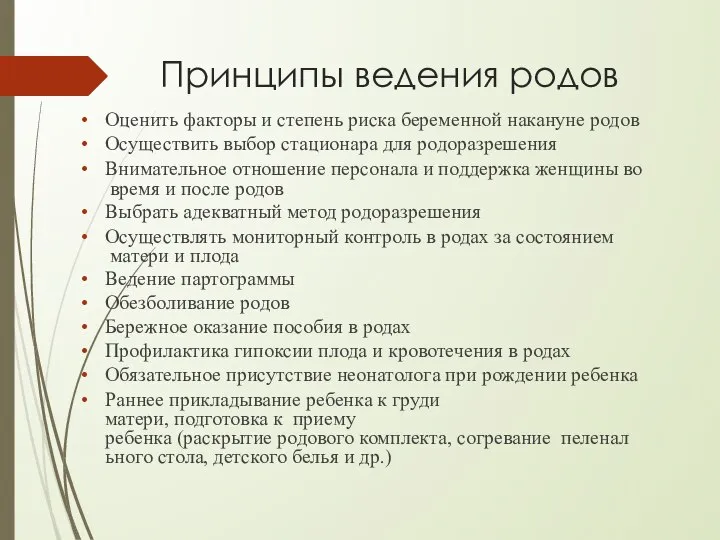 Принципы ведения родов

• Оценить факторы и степень риска беременной накануне родов
• Осуществить выбор стационара для родоразрешения
• Внимательное отношение персонала и поддержка женщины во время и после родов
• Выбрать адекватный метод родоразрешения
• Осуществлять мониторный контроль в родах за состоянием матери и плода
• Ведение партограммы
• Обезболивание родов
• Бережное оказание пособия в родах
• Профилактика гипоксии плода и кровотечения в родах
• Обязательное присутствие неонатолога при рождении ребенка
• Раннее прикладывание ребенка к груди матери, подготовка к приему ребенка (раскрытие родового комплекта, согревание пеленал ьного стола, детского белья и др.)